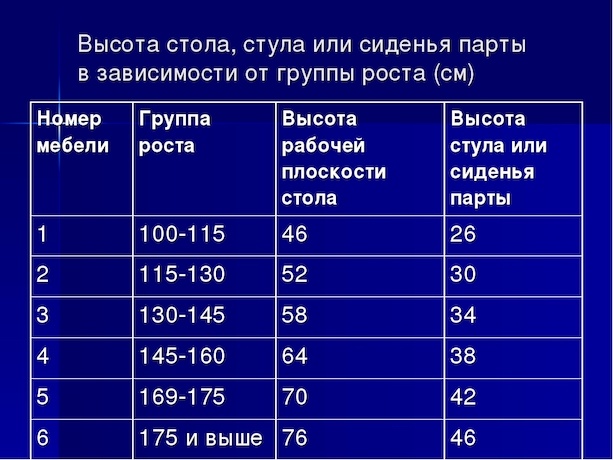 Высота стола, стула или сиденья парты в зависимости от группы роста (см)

| Номер мебели | Группа роста | Высота рабочей плоскости стола | Высота стула или сиденья парты |
|---|---|---|---|
| 1 | 100-115 | 46 | 26 |
| 2 | 115-130 | 52 | 30 |
| 3 | 130-145 | 58 | 34 |
| 4 | 145-160 | 64 | 38 |
| 5 | 169-175 | 70 | 42 |
| 6 | 175 и выше | 76 | 46 |